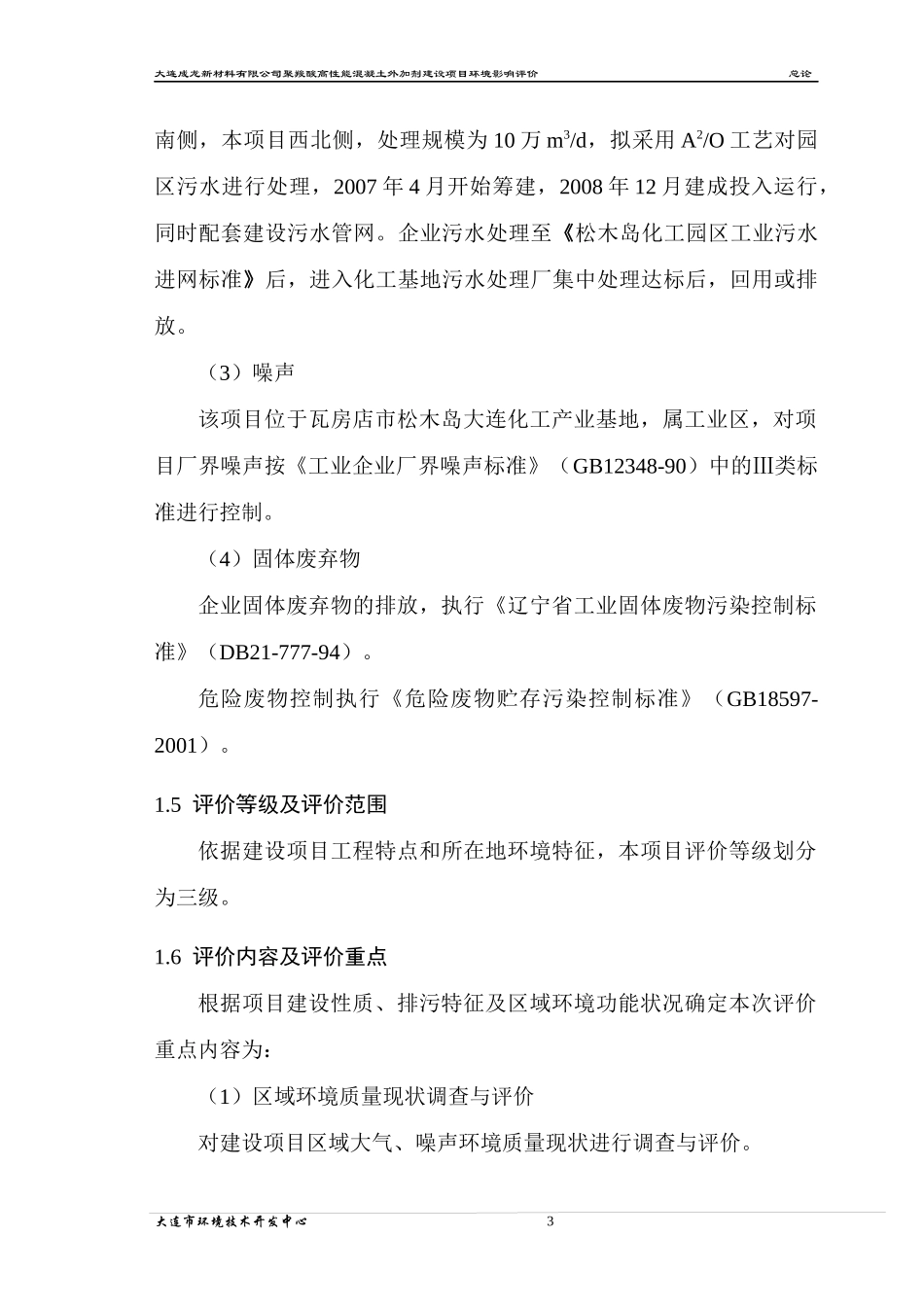 大连成龙新材料有限公司聚羧酸高性能混凝土外加剂建设项目环境影响评价　　总论

南侧，本项目西北侧，处理规模为 10 万 $m^3/d$，拟采用 $A^2/O$ 工艺对园区污水进行处理，2007 年 4 月开始筹建，2008 年 12 月建成投入运行，同时配套建设污水管网。企业污水处理至《松木岛化工园区工业污水进网标准》后，进入化工基地污水处理厂集中处理达标后，回用或排放。

（3）噪声

该项目位于瓦房店市松木岛大连化工产业基地，属工业区，对项目厂界噪声按《工业企业厂界噪声标准》（GB12348-90）中的III类标准进行控制。

（4）固体废弃物

企业固体废弃物的排放，执行《辽宁省工业固体废物污染控制标准》（DB21-777-94）。

危险废物控制执行《危险废物贮存污染控制标准》（GB18597-2001）。

1.5 评价等级及评价范围

依据建设项目工程特点和所在地环境特征，本项目评价等级划分为三级。

1.6 评价内容及评价重点

根据项目建设性质、排污特征及区域环境功能状况确定本次评价重点内容为：

（1）区域环境质量现状调查与评价

对建设项目区域大气、噪声环境质量现状进行调查与评价。

大连市环境技术开发中心　　3